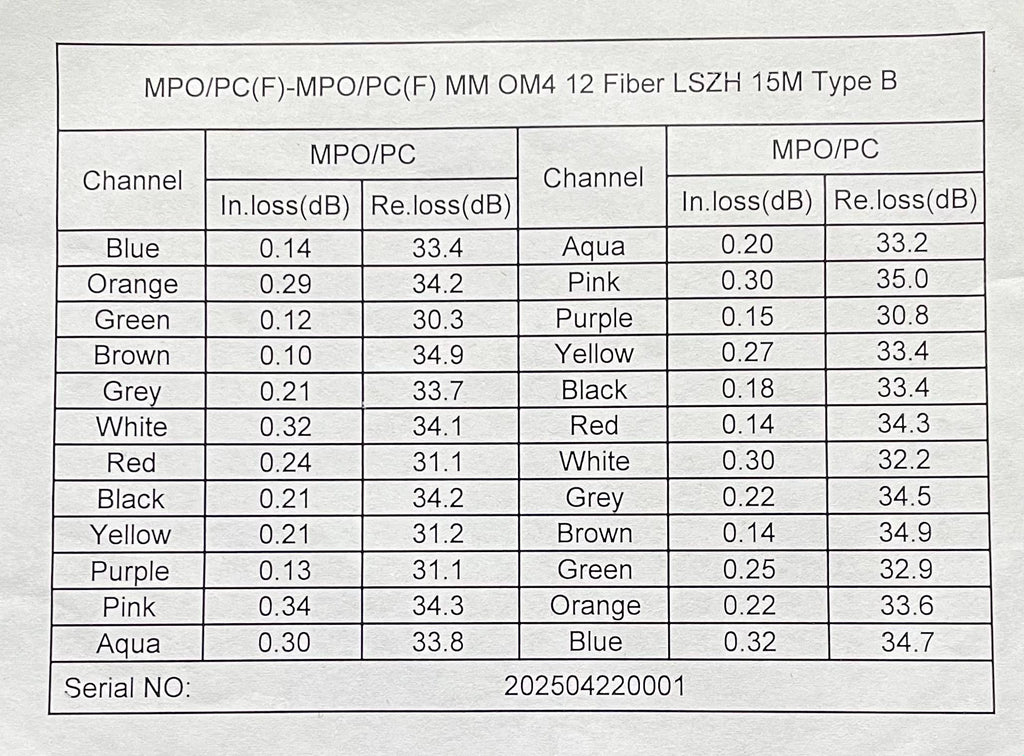 MPO/PC(F)-MPO/PC(F) MM OM4 12 Fiber LSZH 15M Type B

| Channel | MPO/PC In.loss(dB) | MPO/PC Re.loss(dB) | Channel | MPO/PC In.loss(dB) | MPO/PC Re.loss(dB) |
|---|---|---|---|---|---|
| Blue | 0.14 | 33.4 | Aqua | 0.20 | 33.2 |
| Orange | 0.29 | 34.2 | Pink | 0.30 | 35.0 |
| Green | 0.12 | 30.3 | Purple | 0.15 | 30.8 |
| Brown | 0.10 | 34.9 | Yellow | 0.27 | 33.4 |
| Grey | 0.21 | 33.7 | Black | 0.18 | 33.4 |
| White | 0.32 | 34.1 | Red | 0.14 | 34.3 |
| Red | 0.24 | 31.1 | White | 0.30 | 32.2 |
| Black | 0.21 | 34.2 | Grey | 0.22 | 34.5 |
| Yellow | 0.21 | 31.2 | Brown | 0.14 | 34.9 |
| Purple | 0.13 | 31.1 | Green | 0.25 | 32.9 |
| Pink | 0.34 | 34.3 | Orange | 0.22 | 33.6 |
| Aqua | 0.30 | 33.8 | Blue | 0.32 | 34.7 |

Serial NO: 202504220001